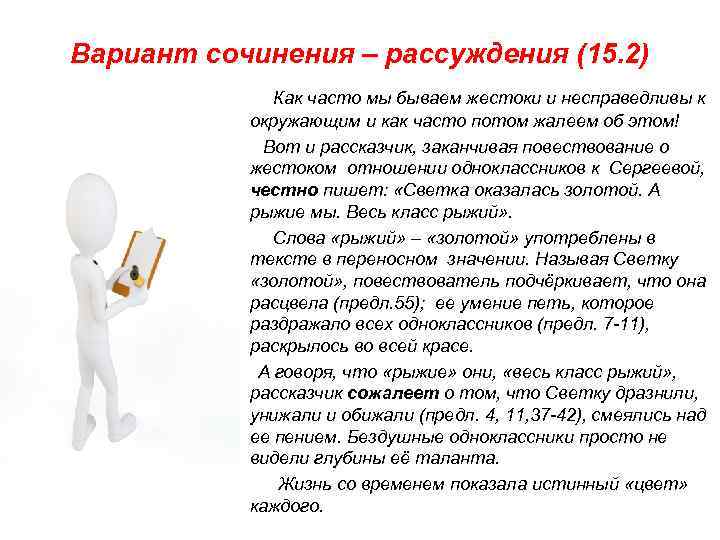 Вариант сочинения – рассуждения (15.2)

Как часто мы бываем жестоки и несправедливы к окружающим и как часто потом жалеем об этом!

Вот и рассказчик, заканчивая повествование о жестоком отношении одноклассников к Сергеевой, честно пишет: «Светка оказалась золотой. А рыжие мы. Весь класс рыжий».

Слова «рыжий» – «золотой» употреблены в тексте в переносном значении. Называя Светку «золотой», повествователь подчёркивает, что она расцвела (предл.55); ее умение петь, которое раздражало всех одноклассников (предл. 7-11), раскрылось во всей красе.

А говоря, что «рыжие» они, «весь класс рыжий», рассказчик сожалеет о том, что Светку дразнили, унижали и обижали (предл. 4, 11,37-42), смеялись над ее пением. Бездушные одноклассники просто не видели глубины её таланта.

Жизнь со временем показала истинный «цвет» каждого.